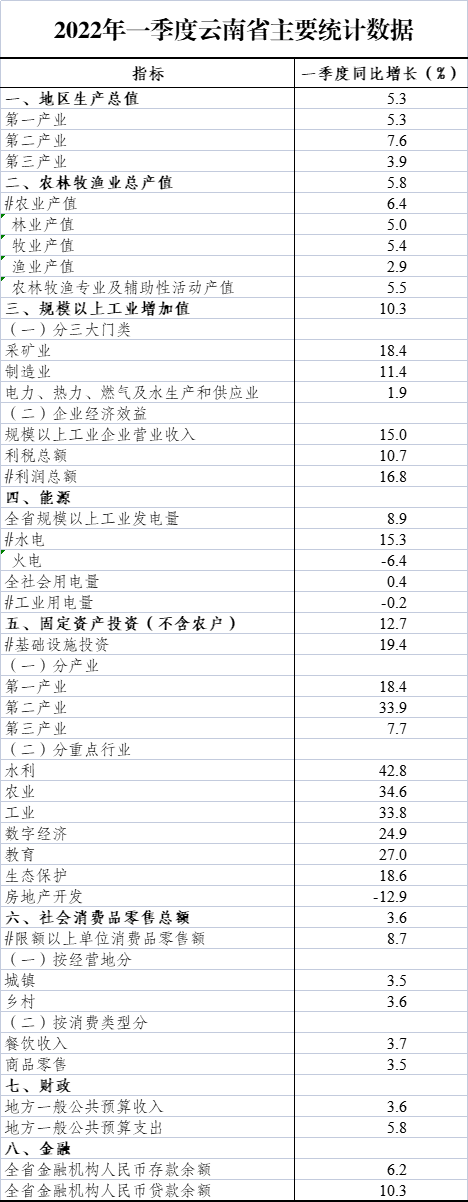 2022年一季度云南省主要统计数据

| 指标 | 一季度同比增长（%） |
|---|---|
| 一、地区生产总值 | 5.3 |
| 第一产业 | 5.3 |
| 第二产业 | 7.6 |
| 第三产业 | 3.9 |
| 二、农林牧渔业总产值 | 5.8 |
| #农业产值 | 6.4 |
| 林业产值 | 5.0 |
| 牧业产值 | 5.4 |
| 渔业产值 | 2.9 |
| 农林牧渔专业及辅助性活动产值 | 5.5 |
| 三、规模以上工业增加值 | 10.3 |
| （一）分三大门类 | |
| 采矿业 | 18.4 |
| 制造业 | 11.4 |
| 电力、热力、燃气及水生产和供应业 | 1.9 |
| （二）企业经济效益 | |
| 规模以上工业企业营业收入 | 15.0 |
| 利税总额 | 10.7 |
| #利润总额 | 16.8 |
| 四、能源 | |
| 全省规模以上工业发电量 | 8.9 |
| #水电 | 15.3 |
| 火电 | -6.4 |
| 全社会用电量 | 0.4 |
| #工业用电量 | -0.2 |
| 五、固定资产投资（不含农户） | 12.7 |
| #基础设施投资 | 19.4 |
| （一）分产业 | |
| 第一产业 | 18.4 |
| 第二产业 | 33.9 |
| 第三产业 | 7.7 |
| （二）分重点行业 | |
| 水利 | 42.8 |
| 农业 | 34.6 |
| 工业 | 33.8 |
| 数字经济 | 24.9 |
| 教育 | 27.0 |
| 生态保护 | 18.6 |
| 房地产开发 | -12.9 |
| 六、社会消费品零售总额 | 3.6 |
| #限额以上单位消费品零售额 | 8.7 |
| （一）按经营地分 | |
| 城镇 | 3.5 |
| 乡村 | 3.6 |
| （二）按消费类型分 | |
| 餐饮收入 | 3.7 |
| 商品零售 | 3.5 |
| 七、财政 | |
| 地方一般公共预算收入 | 3.6 |
| 地方一般公共预算支出 | 5.8 |
| 八、金融 | |
| 全省金融机构人民币存款余额 | 6.2 |
| 全省金融机构人民币贷款余额 | 10.3 |